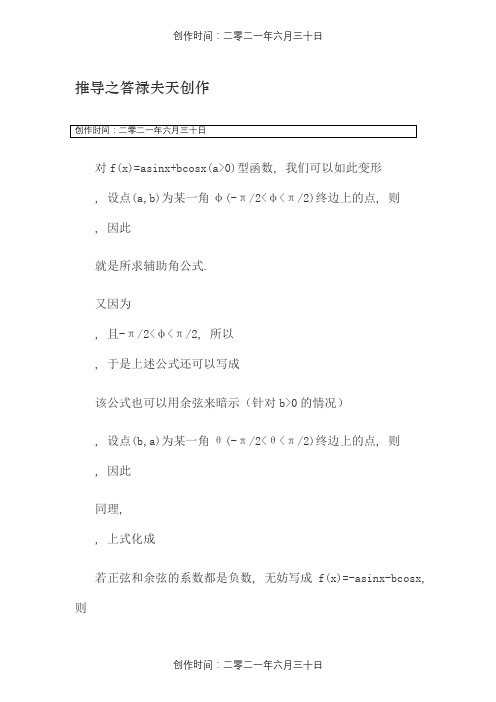 创作时间：二零二一年六月三十日

推导之答禄夫天创作

创作时间：二零二一年六月三十日

对 f(x)=asinx+bcosx(a>0)型函数，我们可以如此变形

，设点(a,b)为某一角 φ(-π/2<φ<π/2)终边上的点，则

，因此

就是所求辅助角公式.

又因为

，且-π/2<φ<π/2，所以

，于是上述公式还可以写成

该公式也可以用余弦来暗示（针对 b>0 的情况）

，设点(b,a)为某一角 θ(-π/2<θ<π/2)终边上的点，则

，因此

同理，

，上式化成

若正弦和余弦的系数都是负数，无妨写成 f(x)=-asinx-bcosx，则

创作时间：二零二一年六月三十日